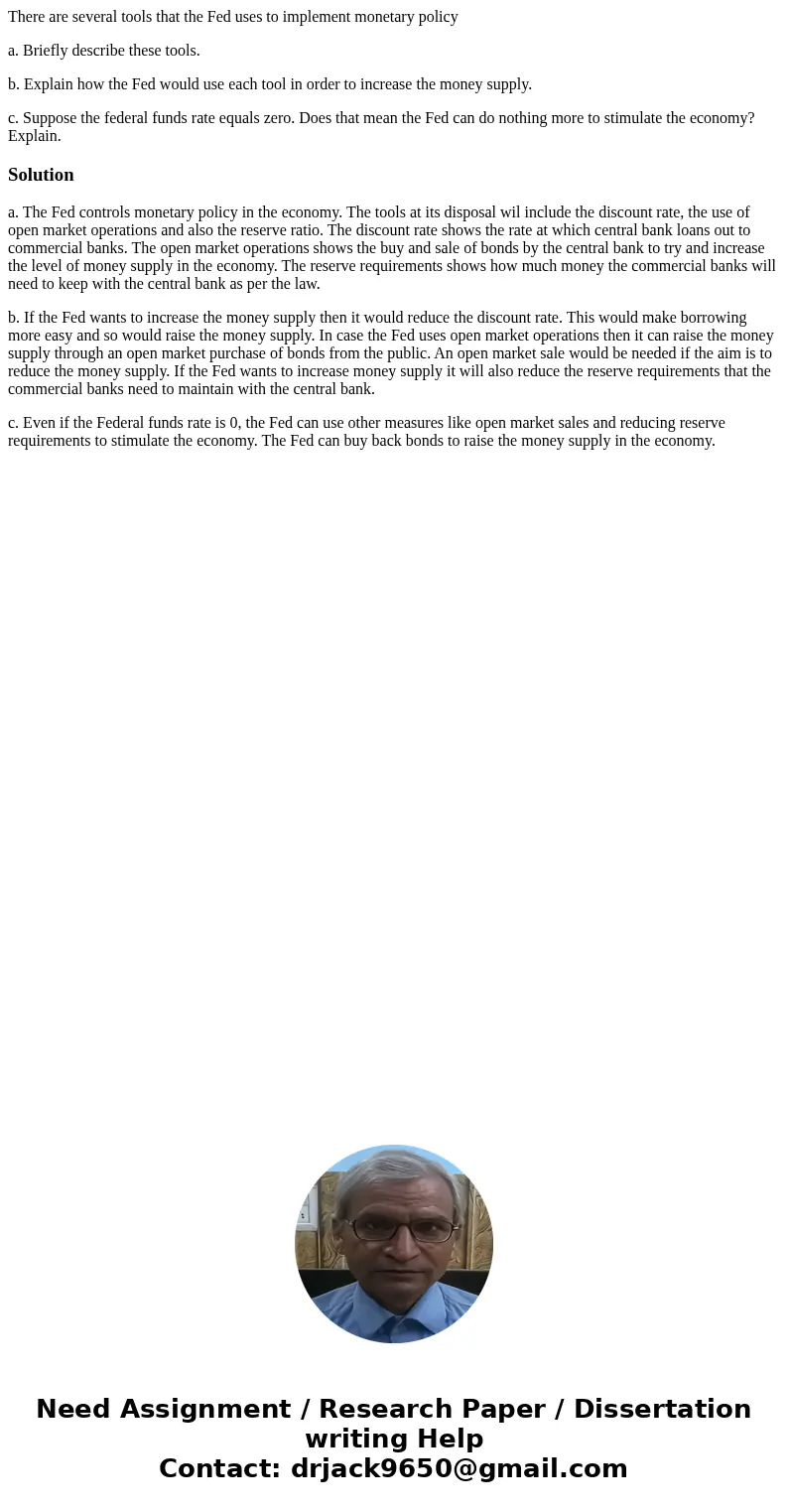 There are several tools that the Fed uses to implement monetary policy

a. Briefly describe these tools.

b. Explain how the Fed would use each tool in order to increase the money supply.

c. Suppose the federal funds rate equals zero. Does that mean the Fed can do nothing more to stimulate the economy? Explain.

Solution

a. The Fed controls monetary policy in the economy. The tools at its disposal wil include the discount rate, the use of open market operations and also the reserve ratio. The discount rate shows the rate at which central bank loans out to commercial banks. The open market operations shows the buy and sale of bonds by the central bank to try and increase the level of money supply in the economy. The reserve requirements shows how much money the commercial banks will need to keep with the central bank as per the law.

b. If the Fed wants to increase the money supply then it would reduce the discount rate. This would make borrowing more easy and so would raise the money supply. In case the Fed uses open market operations then it can raise the money supply through an open market purchase of bonds from the public. An open market sale would be needed if the aim is to reduce the money supply. If the Fed wants to increase money supply it will also reduce the reserve requirements that the commercial banks need to maintain with the central bank.

c. Even if the Federal funds rate is 0, the Fed can use other measures like open market sales and reducing reserve requirements to stimulate the economy. The Fed can buy back bonds to raise the money supply in the economy.

Need Assignment / Research Paper / Dissertation writing Help
Contact: drjack9650@gmail.com